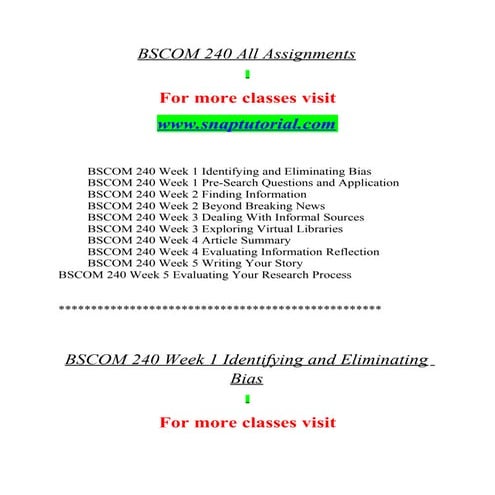 BSCOM 240 All Assignments

For more classes visit

www.snaptutorial.com

BSCOM 240 Week 1 Identifying and Eliminating Bias
BSCOM 240 Week 1 Pre-Search Questions and Application
BSCOM 240 Week 2 Finding Information
BSCOM 240 Week 2 Beyond Breaking News
BSCOM 240 Week 3 Dealing With Informal Sources
BSCOM 240 Week 3 Exploring Virtual Libraries
BSCOM 240 Week 4 Article Summary
BSCOM 240 Week 4 Evaluating Information Reflection
BSCOM 240 Week 5 Writing Your Story
BSCOM 240 Week 5 Evaluating Your Research Process

**************************************************

BSCOM 240 Week 1 Identifying and Eliminating Bias

For more classes visit